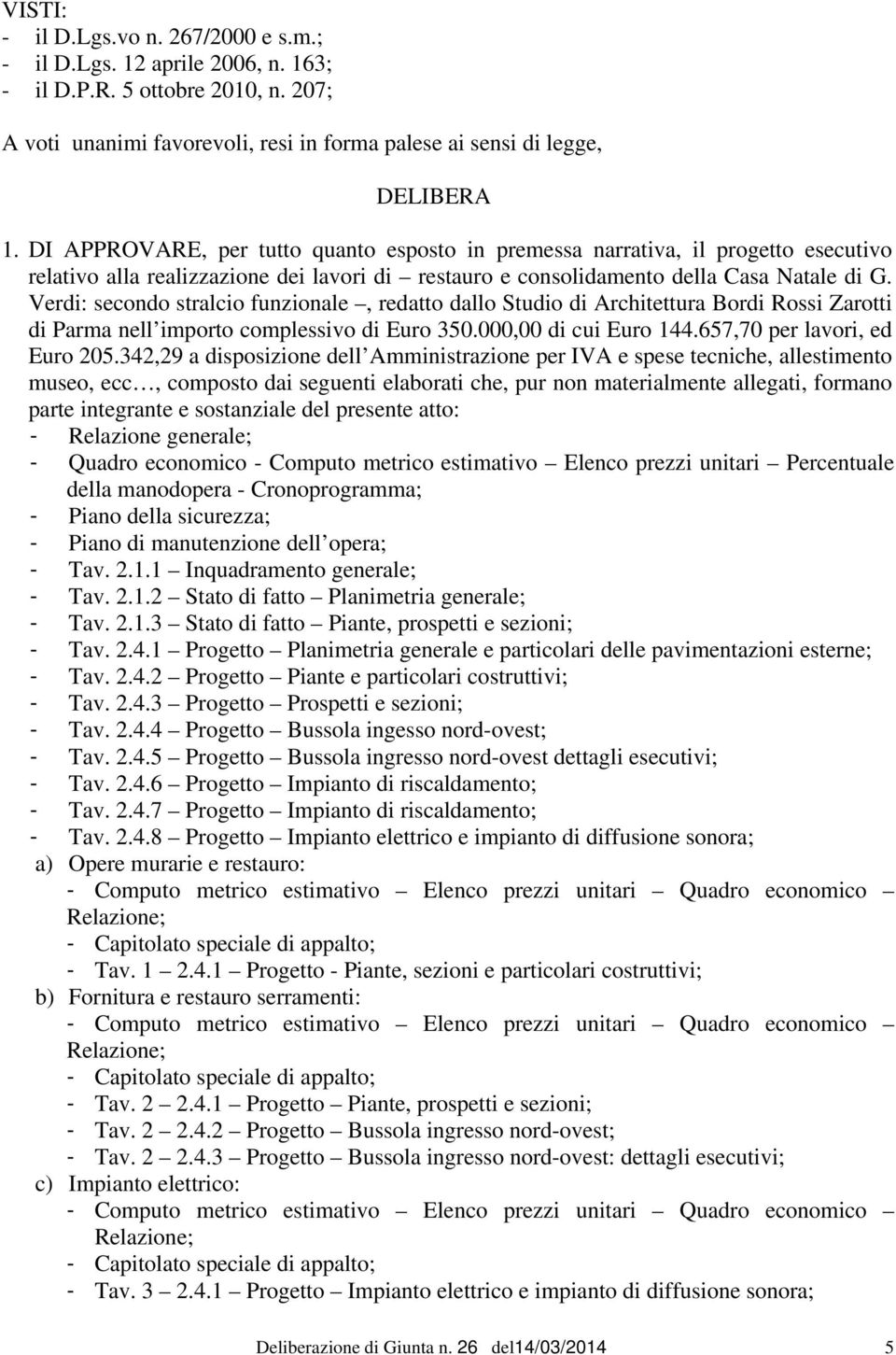 VISTI:
- il D.Lgs.vo n. 267/2000 e s.m.;
- il D.Lgs. 12 aprile 2006, n. 163;
- il D.P.R. 5 ottobre 2010, n. 207;

A voti unanimi favorevoli, resi in forma palese ai sensi di legge,

DELIBERA

1. DI APPROVARE, per tutto quanto esposto in premessa narrativa, il progetto esecutivo relativo alla realizzazione dei lavori di – restauro e consolidamento della Casa Natale di G. Verdi: secondo stralcio funzionale –, redatto dallo Studio di Architettura Bordi Rossi Zarotti di Parma nell importo complessivo di Euro 350.000,00 di cui Euro 144.657,70 per lavori, ed Euro 205.342,29 a disposizione dell Amministrazione per IVA e spese tecniche, allestimento museo, ecc…, composto dai seguenti elaborati che, pur non materialmente allegati, formano parte integrante e sostanziale del presente atto:
- Relazione generale;
- Quadro economico - Computo metrico estimativo – Elenco prezzi unitari – Percentuale della manodopera - Cronoprogramma;
- Piano della sicurezza;
- Piano di manutenzione dell opera;
- Tav. 2.1.1 – Inquadramento generale;
- Tav. 2.1.2 – Stato di fatto – Planimetria generale;
- Tav. 2.1.3 – Stato di fatto – Piante, prospetti e sezioni;
- Tav. 2.4.1 – Progetto – Planimetria generale e particolari delle pavimentazioni esterne;
- Tav. 2.4.2 – Progetto – Piante e particolari costruttivi;
- Tav. 2.4.3 – Progetto – Prospetti e sezioni;
- Tav. 2.4.4 – Progetto – Bussola ingesso nord-ovest;
- Tav. 2.4.5 – Progetto – Bussola ingresso nord-ovest dettagli esecutivi;
- Tav. 2.4.6 – Progetto – Impianto di riscaldamento;
- Tav. 2.4.7 – Progetto – Impianto di riscaldamento;
- Tav. 2.4.8 – Progetto – Impianto elettrico e impianto di diffusione sonora;
a) Opere murarie e restauro:
- Computo metrico estimativo – Elenco prezzi unitari – Quadro economico – Relazione;
- Capitolato speciale di appalto;
- Tav. 1 – 2.4.1 – Progetto - Piante, sezioni e particolari costruttivi;
b) Fornitura e restauro serramenti:
- Computo metrico estimativo – Elenco prezzi unitari – Quadro economico – Relazione;
- Capitolato speciale di appalto;
- Tav. 2 – 2.4.1 – Progetto – Piante, prospetti e sezioni;
- Tav. 2 – 2.4.2 – Progetto – Bussola ingresso nord-ovest;
- Tav. 2 – 2.4.3 – Progetto – Bussola ingresso nord-ovest: dettagli esecutivi;
c) Impianto elettrico:
- Computo metrico estimativo – Elenco prezzi unitari – Quadro economico – Relazione;
- Capitolato speciale di appalto;
- Tav. 3 – 2.4.1 – Progetto – Impianto elettrico e impianto di diffusione sonora;

Deliberazione di Giunta n. 26 del14/03/2014 5